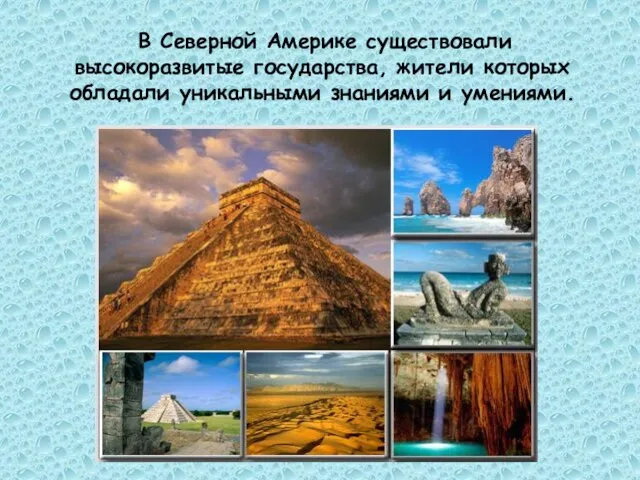 В Северной Америке существовали высокоразвитые государства, жители которых обладали уникальными знаниями и умениями.